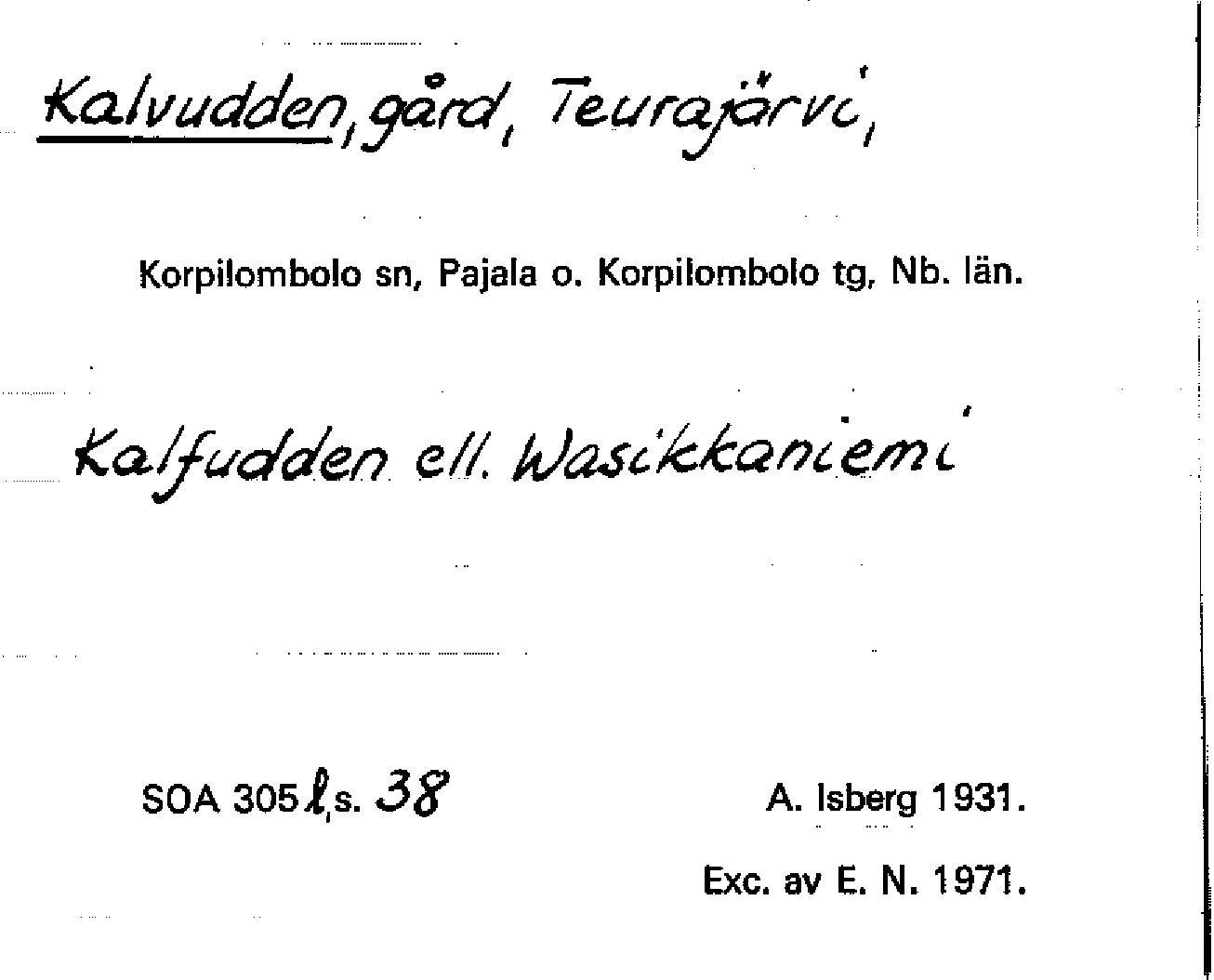 Kalvudden, gård, Teurajärvi,

Korpilombolo sn, Pajala o. Korpilombolo tg, Nb. län.

Kalfudden ell. Wasikkaniemi

SOA 305 l, s. 38

A. Isberg 1931.

Exc. av E. N. 1971.